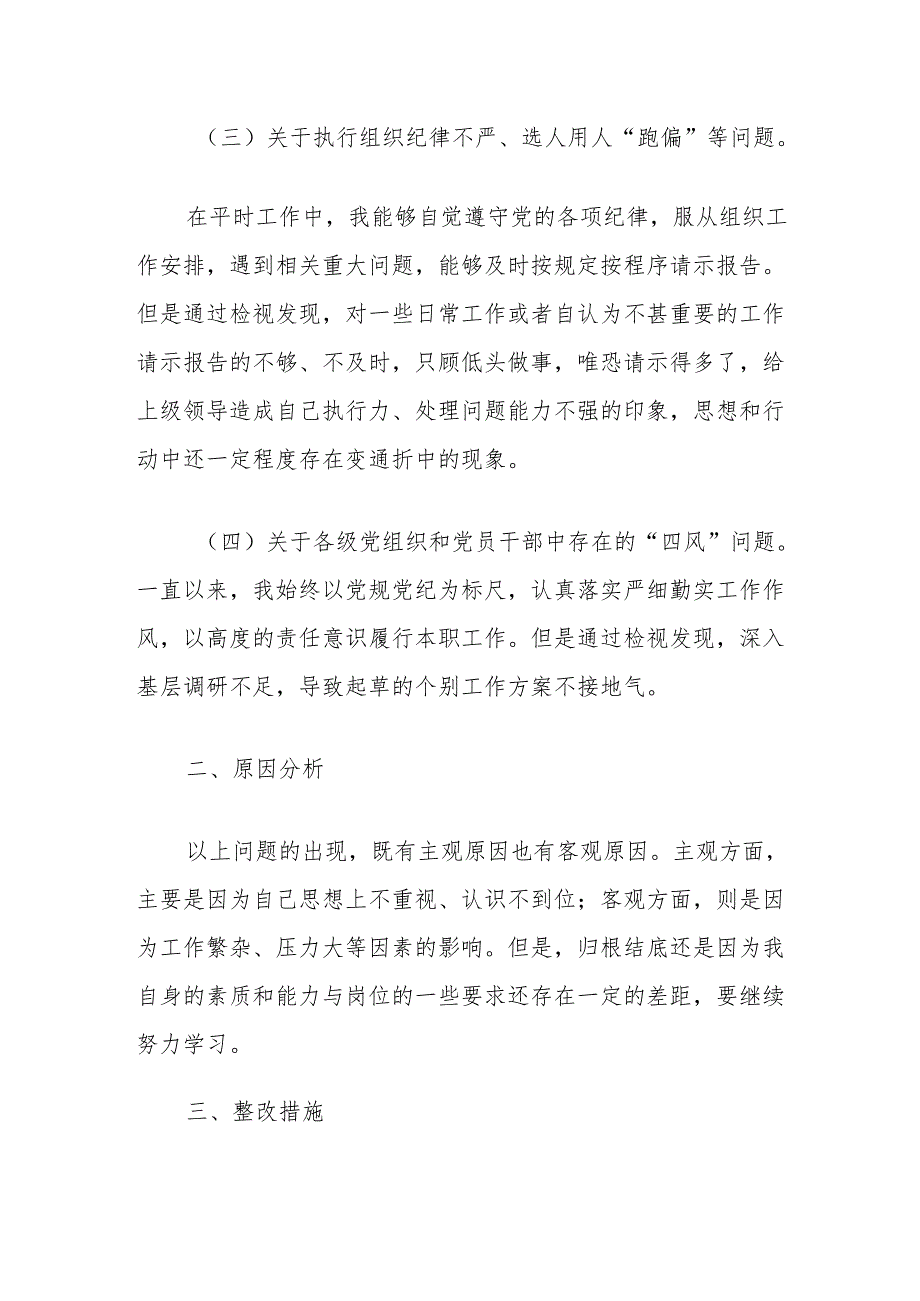 （三）关于执行组织纪律不严、选人用人“跑偏”等问题。

在平时工作中，我能够自觉遵守党的各项纪律，服从组织工作安排，遇到相关重大问题，能够及时按规定按程序请示报告。但是通过检视发现，对一些日常工作或者自认为不甚重要的工作请示报告的不够、不及时，只顾低头做事，唯恐请示得多了，给上级领导造成自己执行力、处理问题能力不强的印象，思想和行动中还一定程度存在变通折中的现象。

（四）关于各级党组织和党员干部中存在的“四风”问题。一直以来，我始终以党规党纪为标尺，认真落实严细勤实工作作风，以高度的责任意识履行本职工作。但是通过检视发现，深入基层调研不足，导致起草的个别工作方案不接地气。

二、原因分析

以上问题的出现，既有主观原因也有客观原因。主观方面，主要是因为自己思想上不重视、认识不到位；客观方面，则是因为工作繁杂、压力大等因素的影响。但是，归根结底还是因为我自身的素质和能力与岗位的一些要求还存在一定的差距，要继续努力学习。

三、整改措施